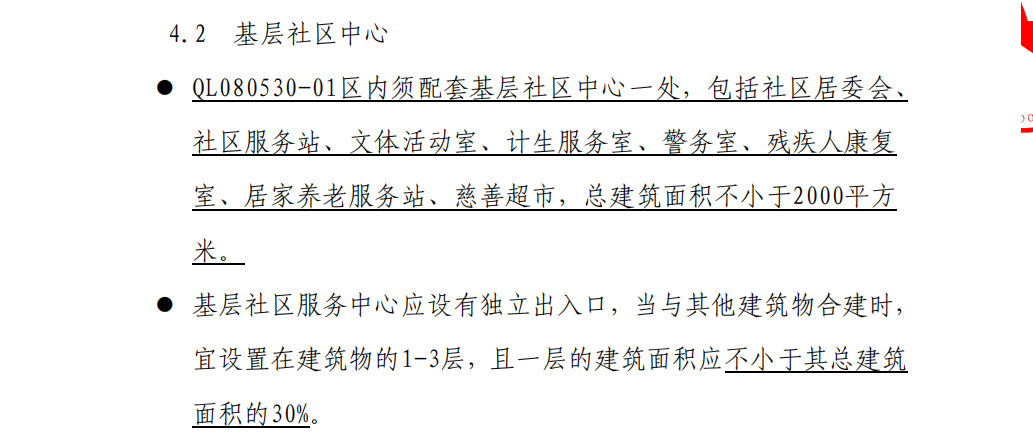 4.2 基层社区中心

• QL080530-01区内须配套基层社区中心一处，包括社区居委会、社区服务站、文体活动室、计生服务室、警务室、残疾人康复室、居家养老服务站、慈善超市，总建筑面积不小于2000平方米。

• 基层社区服务中心应设有独立出入口，当与其他建筑物合建时，宜设置在建筑物的1-3层，且一层的建筑面积应不小于其总建筑面积的30%。